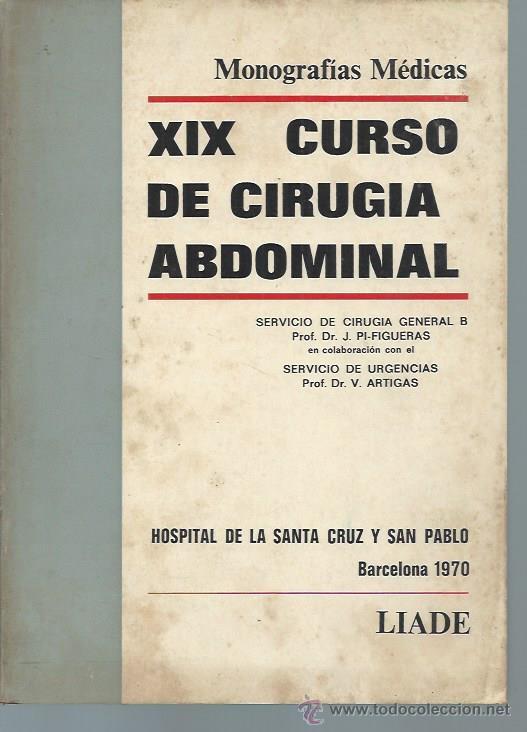 Monografías Médicas

XIX CURSO DE CIRUGIA ABDOMINAL

SERVICIO DE CIRUGIA GENERAL B
Prof. Dr. J. PI-FIGUERAS
en colaboración con el
SERVICIO DE URGENCIAS
Prof. Dr. V. ARTIGAS

HOSPITAL DE LA SANTA CRUZ Y SAN PABLO
Barcelona 1970

LIADE

www.todocoleccion.net